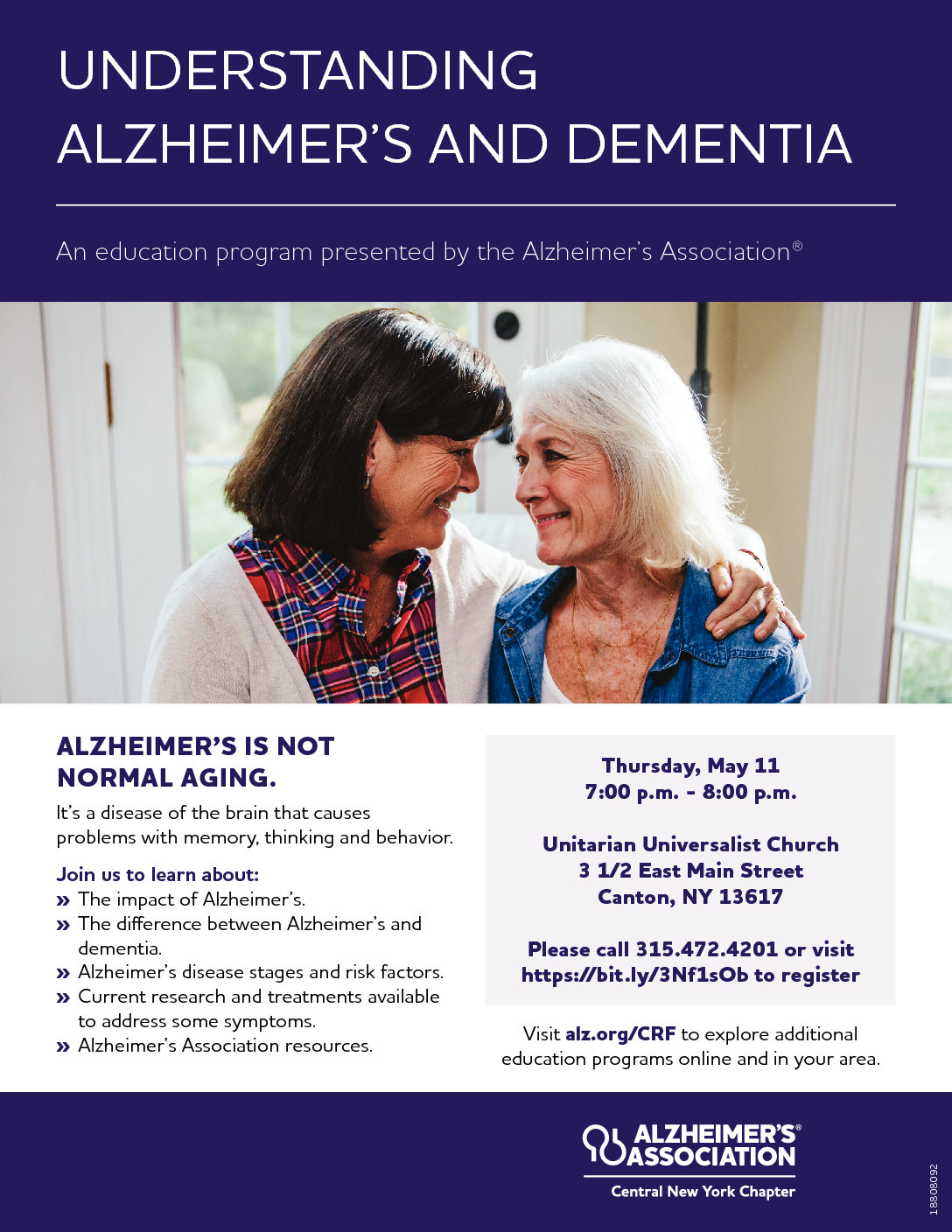 UNDERSTANDING ALZHEIMER'S AND DEMENTIA

An education program presented by the Alzheimer's Association®

ALZHEIMER'S IS NOT NORMAL AGING.

It's a disease of the brain that causes problems with memory, thinking and behavior.

Join us to learn about:
» The impact of Alzheimer's.
» The difference between Alzheimer's and dementia.
» Alzheimer's disease stages and risk factors.
» Current research and treatments available to address some symptoms.
» Alzheimer's Association resources.

Thursday, May 11
7:00 p.m. - 8:00 p.m.

Unitarian Universalist Church
3 1/2 East Main Street
Canton, NY 13617

Please call 315.472.4201 or visit https://bit.ly/3Nf1sOb to register

Visit alz.org/CRF to explore additional education programs online and in your area.

ALZHEIMER'S® ASSOCIATION
Central New York Chapter

18808092